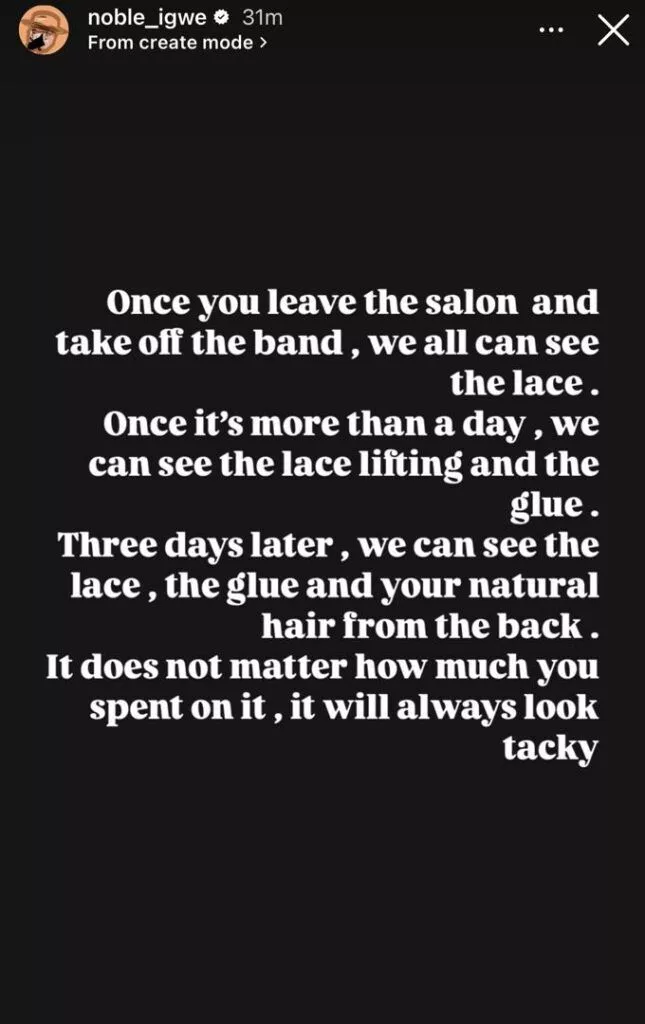 noble_igwe 31m
From create mode >

Once you leave the salon and take off the band , we all can see the lace .
Once it's more than a day , we can see the lace lifting and the glue .
Three days later , we can see the lace , the glue and your natural hair from the back .
It does not matter how much you spent on it , it will always look tacky